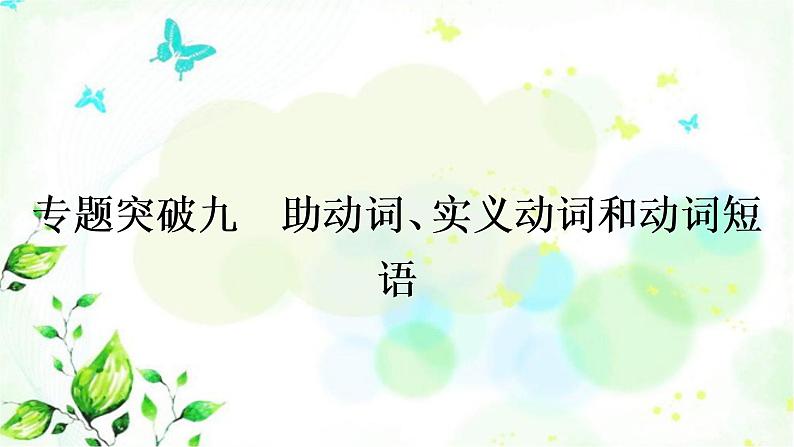 专题突破九　助动词、实义动词和动词短语